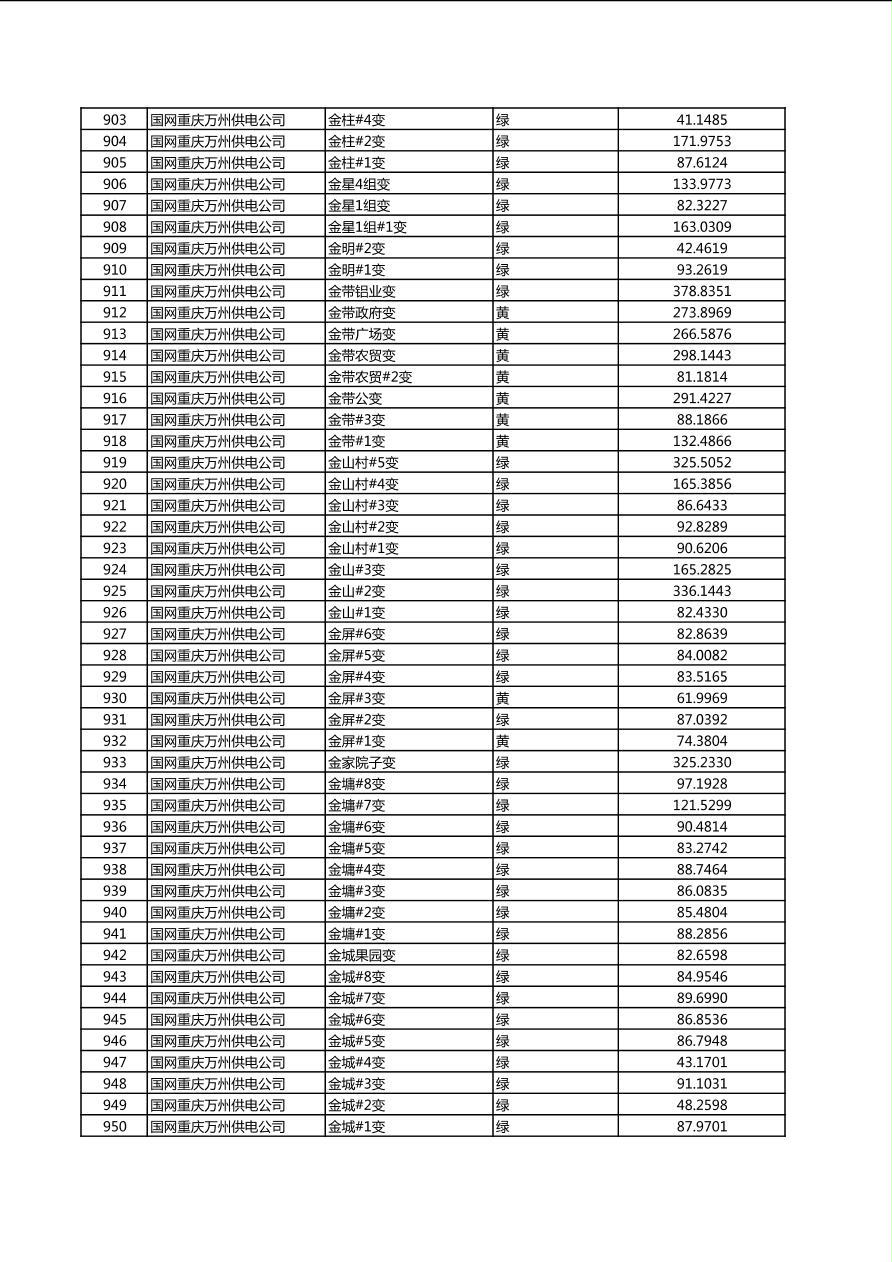 | 903 | 国网重庆万州供电公司 | 金柱#4变 | 绿 | 41.1485 |
|---|---|---|---|---|
| 904 | 国网重庆万州供电公司 | 金柱#2变 | 绿 | 171.9753 |
| 905 | 国网重庆万州供电公司 | 金柱#1变 | 绿 | 87.6124 |
| 906 | 国网重庆万州供电公司 | 金星4组变 | 绿 | 133.9773 |
| 907 | 国网重庆万州供电公司 | 金星1组变 | 绿 | 82.3227 |
| 908 | 国网重庆万州供电公司 | 金星1组#1变 | 绿 | 163.0309 |
| 909 | 国网重庆万州供电公司 | 金明#2变 | 绿 | 42.4619 |
| 910 | 国网重庆万州供电公司 | 金明#1变 | 绿 | 93.2619 |
| 911 | 国网重庆万州供电公司 | 金带铝业变 | 绿 | 378.8351 |
| 912 | 国网重庆万州供电公司 | 金带政府变 | 黄 | 273.8969 |
| 913 | 国网重庆万州供电公司 | 金带广场变 | 黄 | 266.5876 |
| 914 | 国网重庆万州供电公司 | 金带农贸变 | 黄 | 298.1443 |
| 915 | 国网重庆万州供电公司 | 金带农贸#2变 | 黄 | 81.1814 |
| 916 | 国网重庆万州供电公司 | 金带公变 | 黄 | 291.4227 |
| 917 | 国网重庆万州供电公司 | 金带#3变 | 黄 | 88.1866 |
| 918 | 国网重庆万州供电公司 | 金带#1变 | 黄 | 132.4866 |
| 919 | 国网重庆万州供电公司 | 金山村#5变 | 绿 | 325.5052 |
| 920 | 国网重庆万州供电公司 | 金山村#4变 | 绿 | 165.3856 |
| 921 | 国网重庆万州供电公司 | 金山村#3变 | 绿 | 86.6433 |
| 922 | 国网重庆万州供电公司 | 金山村#2变 | 绿 | 92.8289 |
| 923 | 国网重庆万州供电公司 | 金山村#1变 | 绿 | 90.6206 |
| 924 | 国网重庆万州供电公司 | 金山#3变 | 绿 | 165.2825 |
| 925 | 国网重庆万州供电公司 | 金山#2变 | 绿 | 336.1443 |
| 926 | 国网重庆万州供电公司 | 金山#1变 | 绿 | 82.4330 |
| 927 | 国网重庆万州供电公司 | 金屏#6变 | 绿 | 82.8639 |
| 928 | 国网重庆万州供电公司 | 金屏#5变 | 绿 | 84.0082 |
| 929 | 国网重庆万州供电公司 | 金屏#4变 | 绿 | 83.5165 |
| 930 | 国网重庆万州供电公司 | 金屏#3变 | 黄 | 61.9969 |
| 931 | 国网重庆万州供电公司 | 金屏#2变 | 绿 | 87.0392 |
| 932 | 国网重庆万州供电公司 | 金屏#1变 | 黄 | 74.3804 |
| 933 | 国网重庆万州供电公司 | 金家院子变 | 绿 | 325.2330 |
| 934 | 国网重庆万州供电公司 | 金塘#8变 | 绿 | 97.1928 |
| 935 | 国网重庆万州供电公司 | 金塘#7变 | 绿 | 121.5299 |
| 936 | 国网重庆万州供电公司 | 金塘#6变 | 绿 | 90.4814 |
| 937 | 国网重庆万州供电公司 | 金塘#5变 | 绿 | 83.2742 |
| 938 | 国网重庆万州供电公司 | 金塘#4变 | 绿 | 88.7464 |
| 939 | 国网重庆万州供电公司 | 金塘#3变 | 绿 | 86.0835 |
| 940 | 国网重庆万州供电公司 | 金塘#2变 | 绿 | 85.4804 |
| 941 | 国网重庆万州供电公司 | 金塘#1变 | 绿 | 88.2856 |
| 942 | 国网重庆万州供电公司 | 金城果园变 | 绿 | 82.6598 |
| 943 | 国网重庆万州供电公司 | 金城#8变 | 绿 | 84.9546 |
| 944 | 国网重庆万州供电公司 | 金城#7变 | 绿 | 89.6990 |
| 945 | 国网重庆万州供电公司 | 金城#6变 | 绿 | 86.8536 |
| 946 | 国网重庆万州供电公司 | 金城#5变 | 绿 | 86.7948 |
| 947 | 国网重庆万州供电公司 | 金城#4变 | 绿 | 43.1701 |
| 948 | 国网重庆万州供电公司 | 金城#3变 | 绿 | 91.1031 |
| 949 | 国网重庆万州供电公司 | 金城#2变 | 绿 | 48.2598 |
| 950 | 国网重庆万州供电公司 | 金城#1变 | 绿 | 87.9701 |